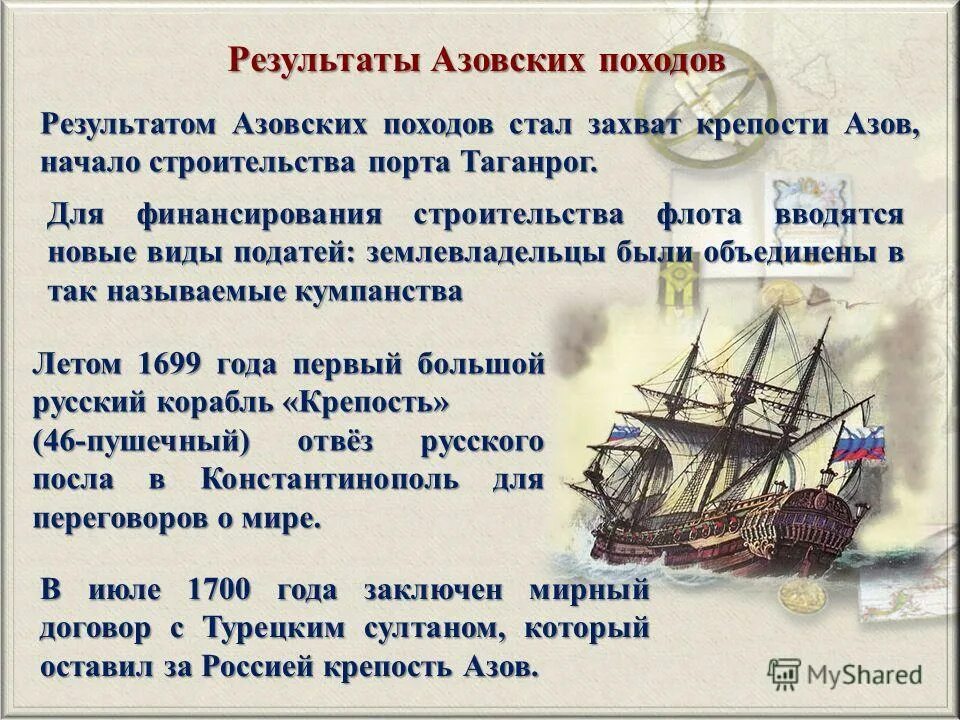 Результаты Азовских походов

Результатом Азовских походов стал захват крепости Азов, начало строительства порта Таганрог.

Для финансирования строительства флота вводятся новые виды податей: землевладельцы были объединены в так называемые кумпанства

Летом 1699 года первый большой русский корабль «Крепость» (46-пушечный) отвёз русского посла в Константинополь для переговоров о мире.

В июле 1700 года заключен мирный договор с Турецким султаном, который оставил за Россией крепость Азов.

MyShared